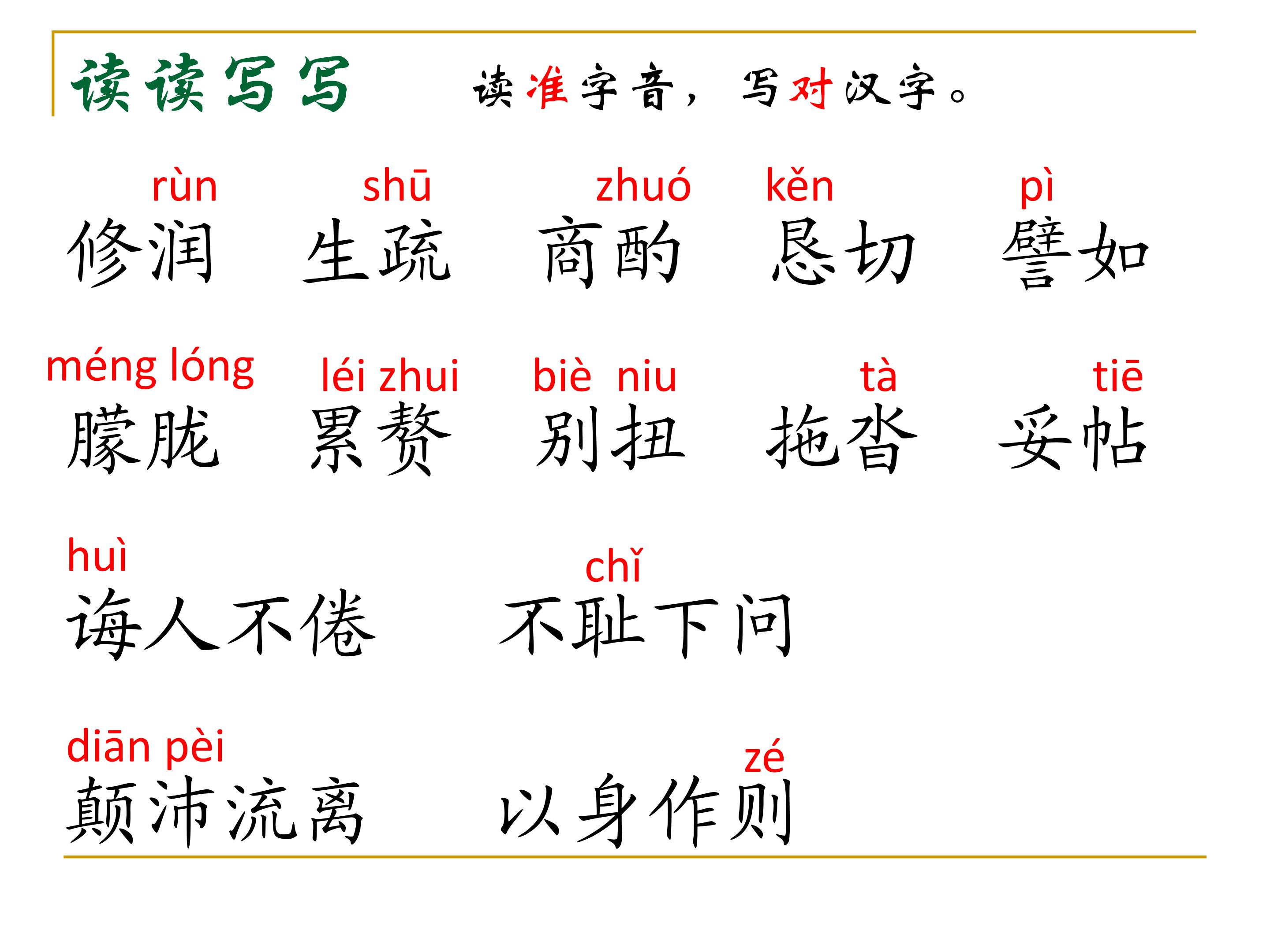 读读写写 读准字音，写对汉字。

rùn shū zhuó kěn pì
修润 生疏 商酌 恳切 譬如

méng lóng léi zhui biè niu tà tiē
朦胧 累赘 别扭 拖沓 妥帖

huì chǐ
诲人不倦 不耻下问

diān pèi zé
颠沛流离 以身作则